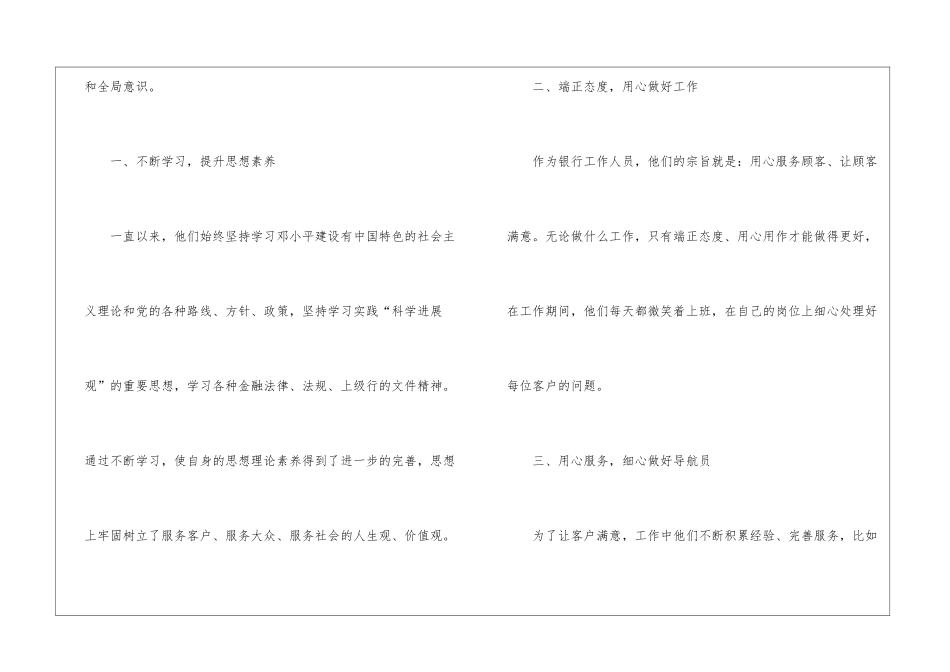 和全局意识。

一、不断学习，提升思想素养

一直以来，他们始终坚持学习邓小平建设有中国特色的社会主义理论和党的各种路线、方针、政策，坚持学习实践“科学进展观”的重要思想，学习各种金融法律、法规、上级行的文件精神。通过不断学习，使自身的思想理论素养得到了进一步的完善，思想上牢固树立了服务客户、服务大众、服务社会的人生观、价值观。

二、端正态度，用心做好工作

作为银行工作人员，他们的宗旨就是：用心服务顾客、让顾客满意。无论做什么工作，只有端正态度、用心用作才能做得更好，在工作期间，他们每天都微笑着上班，在自己的岗位上细心处理好每位客户的问题。

三、用心服务，细心做好导航员

为了让客户满意，工作中他们不断积累经验、完善服务，比如